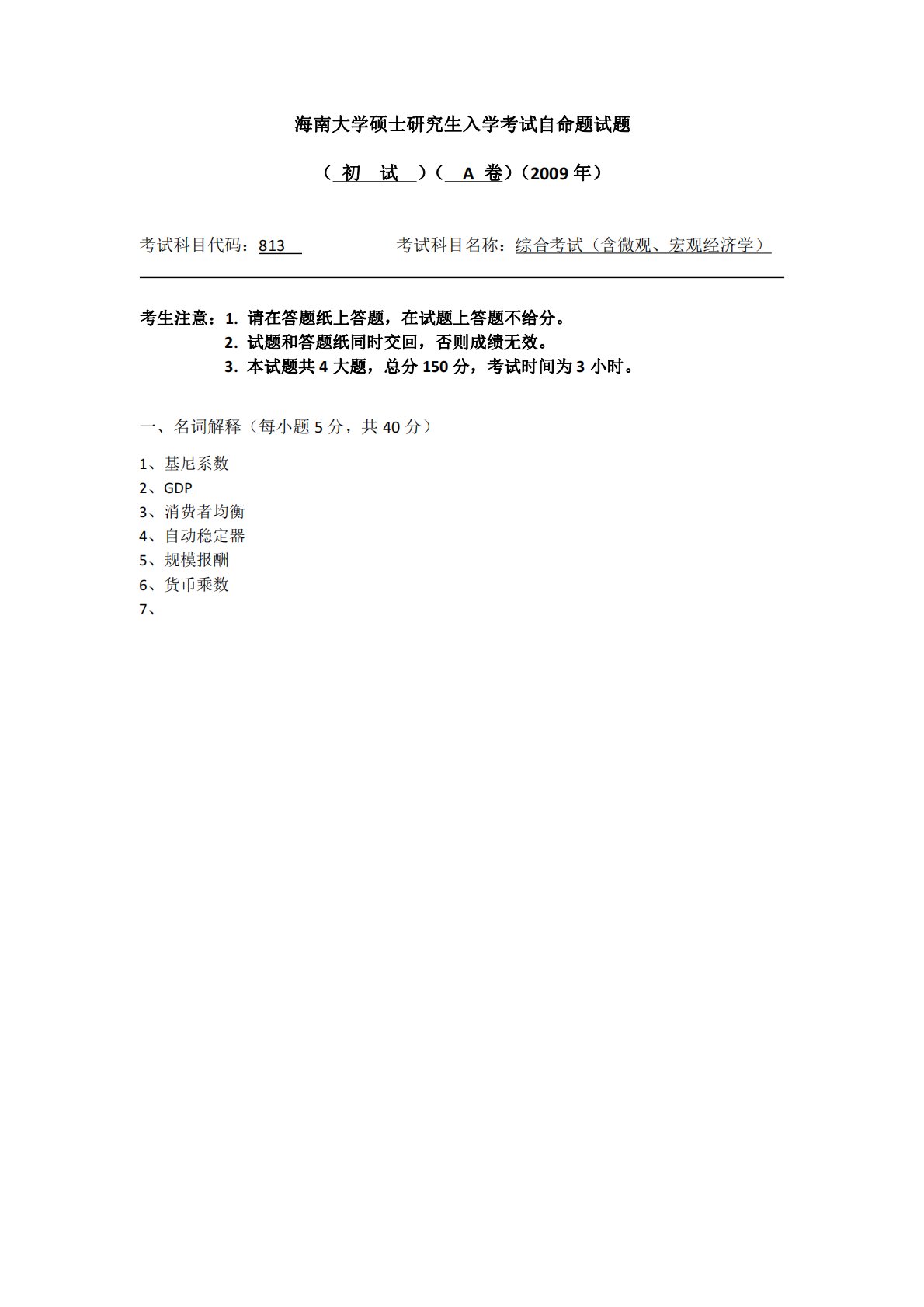 海南大学硕士研究生入学考试自命题试题

（ 初 试 ）（ A 卷）（2009 年）

考试科目代码：813 考试科目名称：综合考试（含微观、宏观经济学）

考生注意：1. 请在答题纸上答题，在试题上答题不给分。
2. 试题和答题纸同时交回，否则成绩无效。
3. 本试题共 4 大题，总分 150 分，考试时间为 3 小时。

一、名词解释（每小题 5 分，共 40 分）

1、基尼系数
2、GDP
3、消费者均衡
4、自动稳定器
5、规模报酬
6、货币乘数
7、